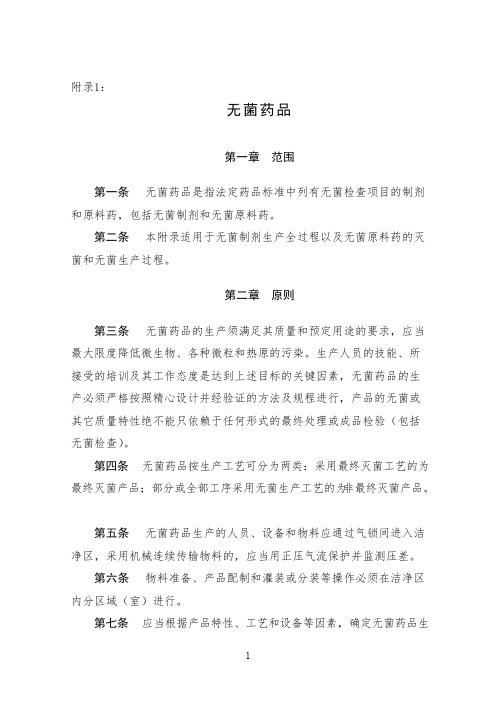 附录1：

无菌药品

第一章 范围

第一条 无菌药品是指法定药品标准中列有无菌检查项目的制剂和原料药，包括无菌制剂和无菌原料药。

第二条 本附录适用于无菌制剂生产全过程以及无菌原料药的灭菌和无菌生产过程。

第二章 原则

第三条 无菌药品的生产须满足其质量和预定用途的要求，应当最大限度降低微生物、各种微粒和热原的污染。生产人员的技能、所接受的培训及其工作态度是达到上述目标的关键因素，无菌药品的生产必须严格按照精心设计并经验证的方法及规程进行，产品的无菌或其它质量特性绝不能只依赖于任何形式的最终处理或成品检验（包括无菌检查）。

第四条 无菌药品按生产工艺可分为两类：采用最终灭菌工艺的为最终灭菌产品；部分或全部工序采用无菌生产工艺的为非最终灭菌产品。

第五条 无菌药品生产的人员、设备和物料应通过气锁间进入洁净区，采用机械连续传输物料的，应当用正压气流保护并监测压差。

第六条 物料准备、产品配制和灌装或分装等操作必须在洁净区内分区域（室）进行。

第七条 应当根据产品特性、工艺和设备等因素，确定无菌药品生

1